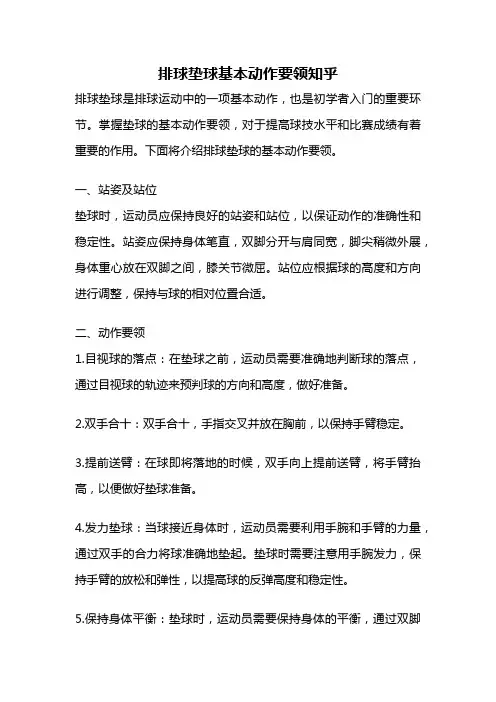 排球垫球基本动作要领知乎

排球垫球是排球运动中的一项基本动作，也是初学者入门的重要环节。掌握垫球的基本动作要领，对于提高球技水平和比赛成绩有着重要的作用。下面将介绍排球垫球的基本动作要领。

一、站姿及站位

垫球时，运动员应保持良好的站姿和站位，以保证动作的准确性和稳定性。站姿应保持身体笔直，双脚分开与肩同宽，脚尖稍微外展，身体重心放在双脚之间，膝关节微屈。站位应根据球的高度和方向进行调整，保持与球的相对位置合适。

二、动作要领

1.目视球的落点：在垫球之前，运动员需要准确地判断球的落点，通过目视球的轨迹来预判球的方向和高度，做好准备。

2.双手合十：双手合十，手指交叉并放在胸前，以保持手臂稳定。

3.提前送臂：在球即将落地的时候，双手向上提前送臂，将手臂抬高，以便做好垫球准备。

4.发力垫球：当球接近身体时，运动员需要利用手腕和手臂的力量，通过双手的合力将球准确地垫起。垫球时需要注意用手腕发力，保持手臂的放松和弹性，以提高球的反弹高度和稳定性。

5.保持身体平衡：垫球时，运动员需要保持身体的平衡，通过双脚